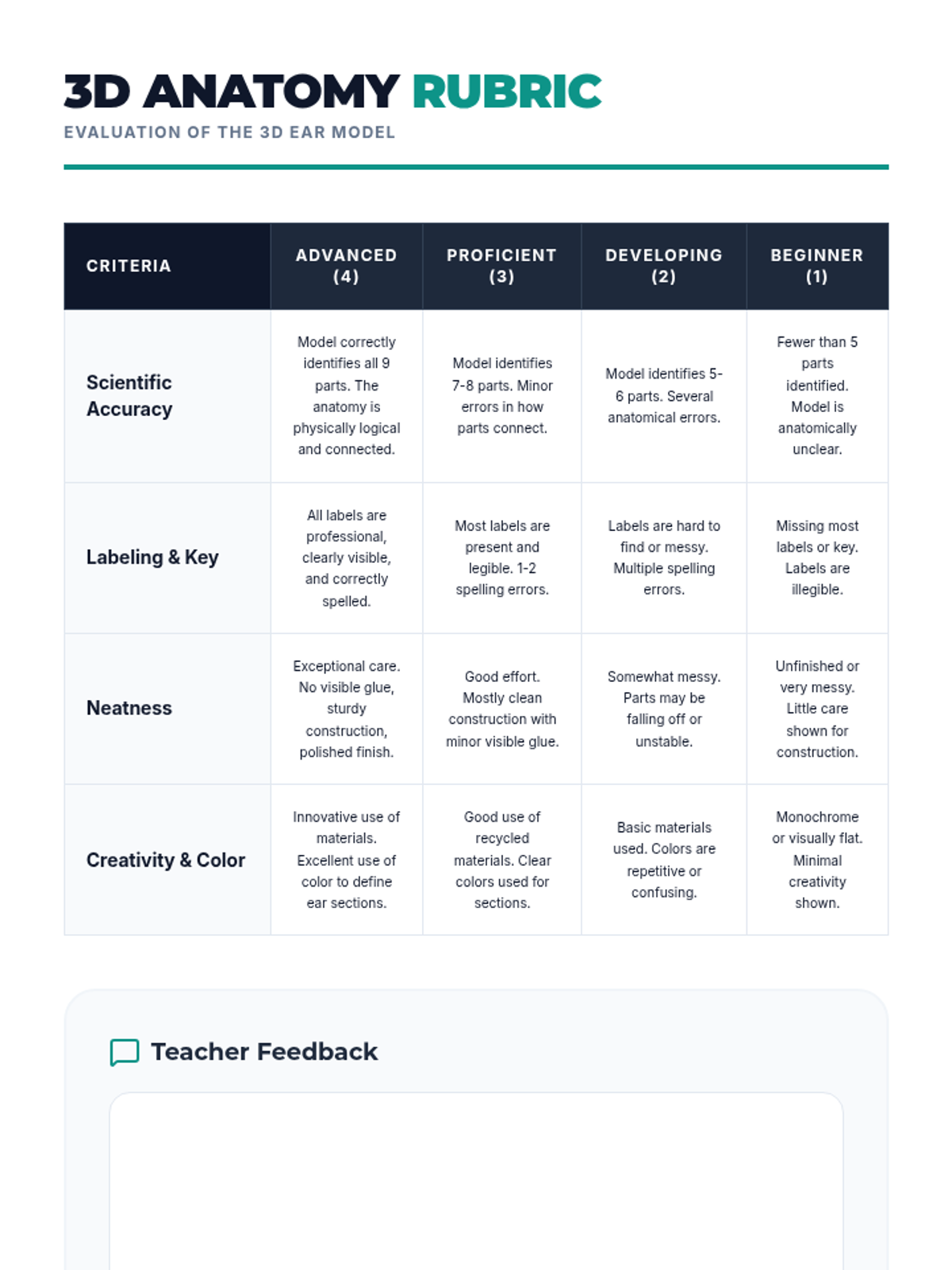 3D ANATOMY RUBRIC
EVALUATION OF THE 3D EAR MODEL

| CRITERIA | ADVANCED (4) | PROFICIENT (3) | DEVELOPING (2) | BEGINNER (1) |
|---|---|---|---|---|
| Scientific Accuracy | Model correctly identifies all 9 parts. The anatomy is physically logical and connected. | Model identifies 7-8 parts. Minor errors in how parts connect. | Model identifies 5-6 parts. Several anatomical errors. | Fewer than 5 parts identified. Model is anatomically unclear. |
| Labeling & Key | All labels are professional, clearly visible, and correctly spelled. | Most labels are present and legible. 1-2 spelling errors. | Labels are hard to find or messy. Multiple spelling errors. | Missing most labels or key. Labels are illegible. |
| Neatness | Exceptional care. No visible glue, sturdy construction, polished finish. | Good effort. Mostly clean construction with minor visible glue. | Somewhat messy. Parts may be falling off or unstable. | Unfinished or very messy. Little care shown for construction. |
| Creativity & Color | Innovative use of materials. Excellent use of color to define ear sections. | Good use of recycled materials. Clear colors used for sections. | Basic materials used. Colors are repetitive or confusing. | Monochrome or visually flat. Minimal creativity shown. |

Teacher Feedback